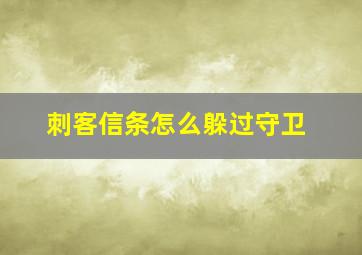 刺客信条怎么躲过守卫